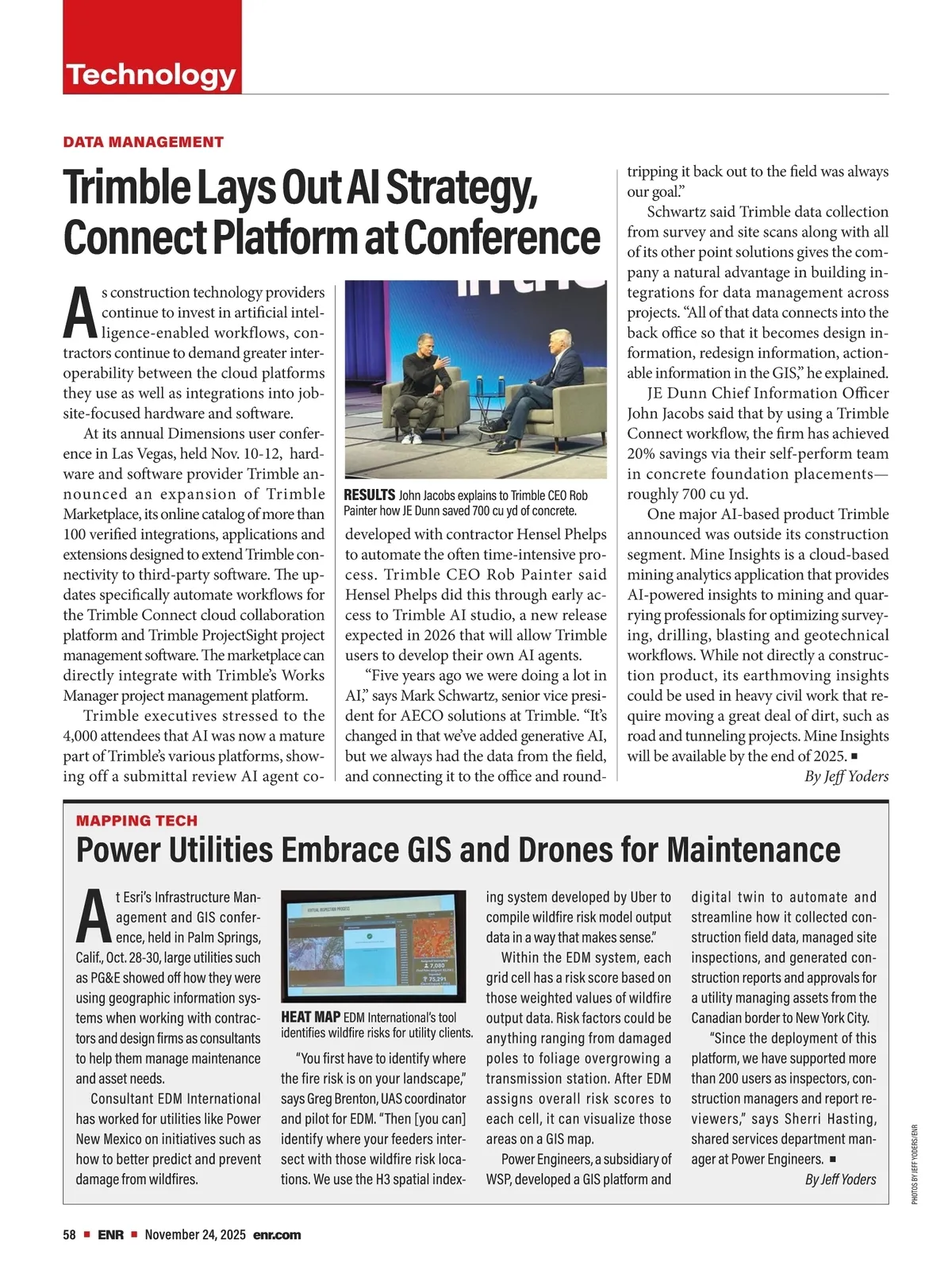 Technology

DATA MANAGEMENT

Trimble Lays Out AI Strategy, Connect Platform at Conference

As construction technology providers continue to invest in artificial intelligence-enabled workflows, contractors continue to demand greater interoperability between the cloud platforms they use as well as integrations into jobsite-focused hardware and software.

At its annual Dimensions user conference in Las Vegas, held Nov. 10-12, hardware and software provider Trimble announced an expansion of Trimble Marketplace, its online catalog of more than 100 verified integrations, applications and extensions designed to extend Trimble connectivity to third-party software. The updates specifically automate workflows for the Trimble Connect cloud collaboration platform and Trimble ProjectSight project management software. The marketplace can directly integrate with Trimble's Works Manager project management platform.

Trimble executives stressed to the 4,000 attendees that AI was now a mature part of Trimble's various platforms, showing off a submittal review AI agent co-

RESULTS John Jacobs explains to Trimble CEO Rob Painter how JE Dunn saved 700 cu yd of concrete.

developed with contractor Hensel Phelps to automate the often time-intensive process. Trimble CEO Rob Painter said Hensel Phelps did this through early access to Trimble AI studio, a new release expected in 2026 that will allow Trimble users to develop their own AI agents.

"Five years ago we were doing a lot in AI," says Mark Schwartz, senior vice president for AECO solutions at Trimble. "It's changed in that we've added generative AI, but we always had the data from the field, and connecting it to the office and round-tripping it back out to the field was always our goal."

Schwartz said Trimble data collection from survey and site scans along with all of its other point solutions gives the company a natural advantage in building integrations for data management across projects. "All of that data connects into the back office so that it becomes design information, redesign information, actionable information in the GIS," he explained.

JE Dunn Chief Information Officer John Jacobs said that by using a Trimble Connect workflow, the firm has achieved 20% savings via their self-perform team in concrete foundation placements—roughly 700 cu yd.

One major AI-based product Trimble announced was outside its construction segment. Mine Insights is a cloud-based mining analytics application that provides AI-powered insights to mining and quarrying professionals for optimizing surveying, drilling, blasting and geotechnical workflows. While not directly a construction product, its earthmoving insights could be used in heavy civil work that require moving a great deal of dirt, such as road and tunneling projects. Mine Insights will be available by the end of 2025. ■
By Jeff Yoders

MAPPING TECH

Power Utilities Embrace GIS and Drones for Maintenance

At Esri's Infrastructure Management and GIS conference, held in Palm Springs, Calif., Oct. 28-30, large utilities such as PG&E showed off how they were using geographic information systems when working with contractors and design firms as consultants to help them manage maintenance and asset needs.

Consultant EDM International has worked for utilities like Power New Mexico on initiatives such as how to better predict and prevent damage from wildfires.

HEAT MAP EDM International's tool identifies wildfire risks for utility clients.

"You first have to identify where the fire risk is on your landscape," says Greg Brenton, UAS coordinator and pilot for EDM. "Then [you can] identify where your feeders intersect with those wildfire risk locations. We use the H3 spatial indexing system developed by Uber to compile wildfire risk model output data in a way that makes sense."

Within the EDM system, each grid cell has a risk score based on those weighted values of wildfire output data. Risk factors could be anything ranging from damaged poles to foliage overgrowing a transmission station. After EDM assigns overall risk scores to each cell, it can visualize those areas on a GIS map.

Power Engineers, a subsidiary of WSP, developed a GIS platform and digital twin to automate and streamline how it collected construction field data, managed site inspections, and generated construction reports and approvals for a utility managing assets from the Canadian border to New York City.

"Since the deployment of this platform, we have supported more than 200 users as inspectors, construction managers and report reviewers," says Sherri Hasting, shared services department manager at Power Engineers. ■
By Jeff Yoders

PHOTOS BY JEFF YODERS/ENR

58 ■ ENR ■ November 24, 2025 enr.com